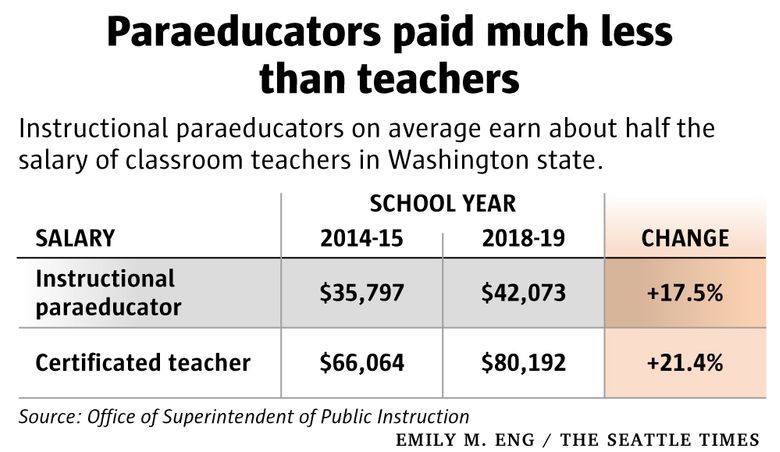 Paraeducators paid much less than teachers

Instructional paraeducators on average earn about half the salary of classroom teachers in Washington state.

| SALARY | SCHOOL YEAR 2014-15 | SCHOOL YEAR 2018-19 | CHANGE |
|---|---|---|---|
| Instructional paraeducator | \$35,797 | \$42,073 | +17.5% |
| Certificated teacher | \$66,064 | \$80,192 | +21.4% |

Source: Office of Superintendent of Public Instruction

EMILY M. ENG / THE SEATTLE TIMES